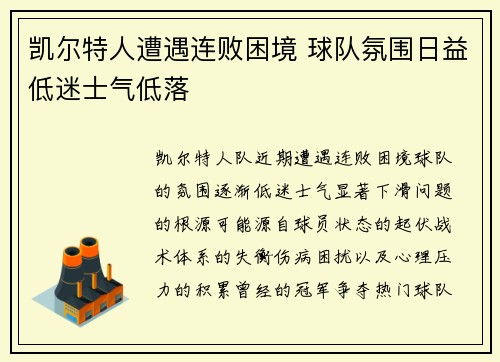 凯尔特人遭遇连败困境 球队氛围日益低迷士气低落

凯尔特人队近期遭遇连败困境球队的氛围逐渐低迷士气显著下滑问题的根源可能源自球员状态的起伏战术体系的失衡伤病困扰以及心理压力的积累曾经的冠军争夺热门球队